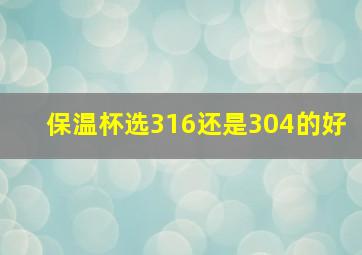 保温杯选316还是304的好